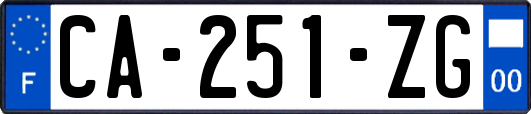 F

CA-251-ZG

00